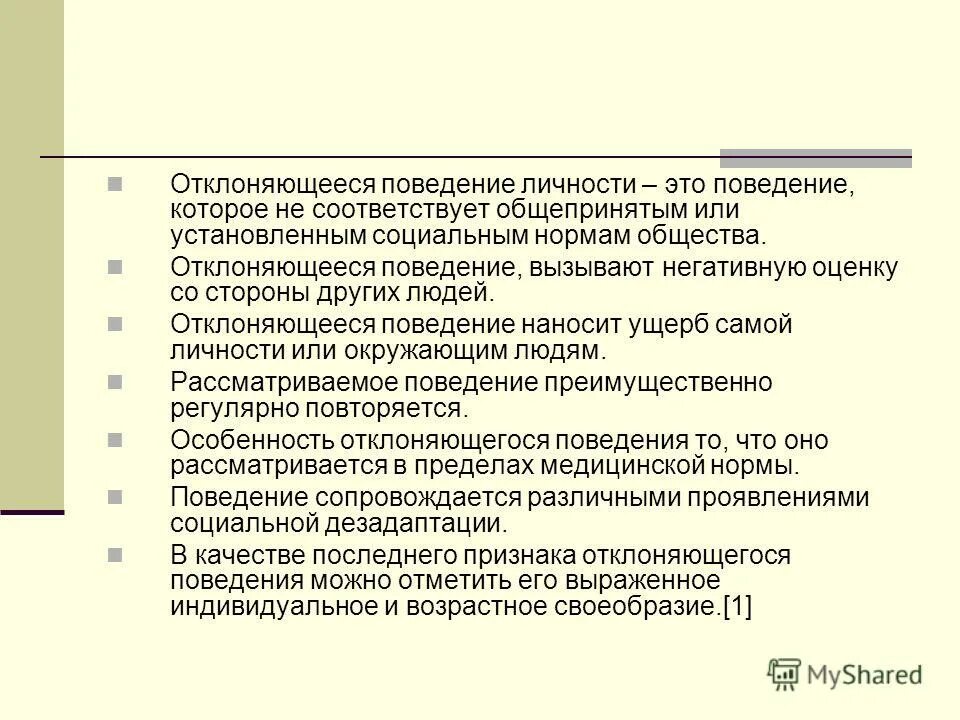 Отклоняющееся поведение личности – это поведение, которое не соответствует общепринятым или установленным социальным нормам общества.

Отклоняющееся поведение, вызывают негативную оценку со стороны других людей.

Отклоняющееся поведение наносит ущерб самой личности или окружающим людям.

Рассматриваемое поведение преимущественно регулярно повторяется.

Особенность отклоняющегося поведения то, что оно рассматривается в пределах медицинской нормы.

Поведение сопровождается различными проявлениями социальной дезадаптации.

В качестве последнего признака отклоняющегося поведения можно отметить его выраженное индивидуальное и возрастное своеобразие.[1]

MyShared